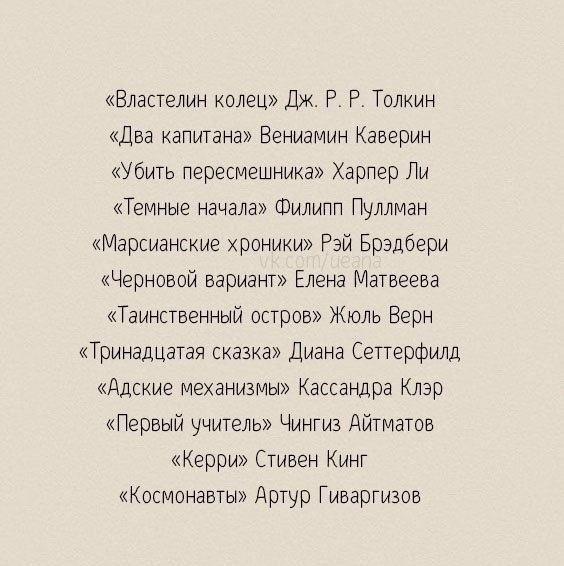 «Властелин колец» Дж. Р. Р. Толкин
«Два капитана» Вениамин Каверин
«Убить пересмешника» Харпер Ли
«Темные начала» Филипп Пуллман
«Марсианские хроники» Рэй Брэдбери
«Черновой вариант» Елена Матвеева
«Таинственный остров» Жюль Верн
«Тринадцатая сказка» Диана Сеттерфилд
«Адские механизмы» Кассандра Клэр
«Первый учитель» Чингиз Айтматов
«Керри» Стивен Кинг
«Космонавты» Артур Гиваргизов

vk.com/ueana